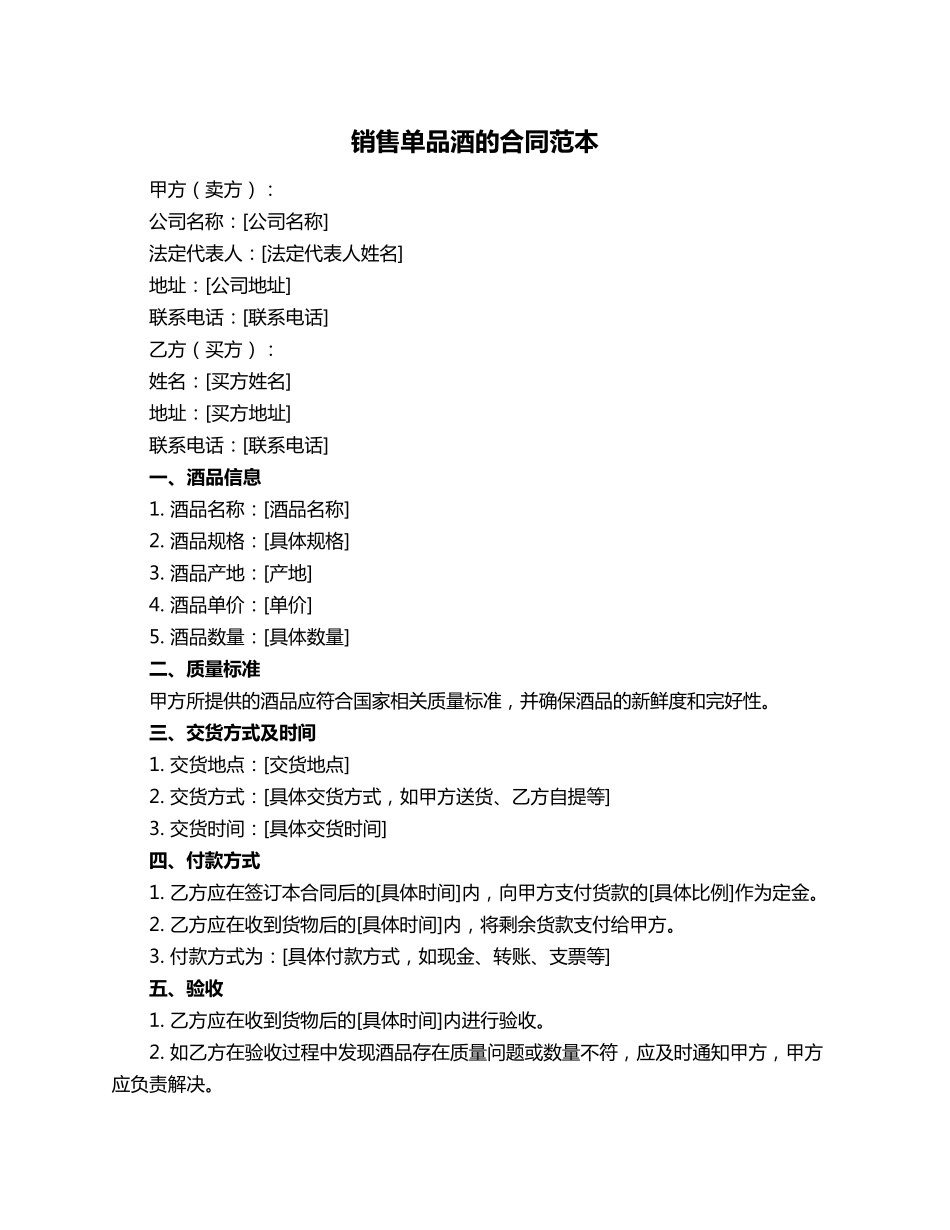 销售单品酒的合同范本

甲方（卖方）：

公司名称：[公司名称]

法定代表人：[法定代表人姓名]

地址：[公司地址]

联系电话：[联系电话]

乙方（买方）：

姓名：[买方姓名]

地址：[买方地址]

联系电话：[联系电话]

一、酒品信息

1. 酒品名称：[酒品名称]

2. 酒品规格：[具体规格]

3. 酒品产地：[产地]

4. 酒品单价：[单价]

5. 酒品数量：[具体数量]

二、质量标准

甲方所提供的酒品应符合国家相关质量标准，并确保酒品的新鲜度和完好性。

三、交货方式及时间

1. 交货地点：[交货地点]

2. 交货方式：[具体交货方式，如甲方送货、乙方自提等]

3. 交货时间：[具体交货时间]

四、付款方式

1. 乙方应在签订本合同后的[具体时间]内，向甲方支付货款的[具体比例]作为定金。

2. 乙方应在收到货物后的[具体时间]内，将剩余货款支付给甲方。

3. 付款方式为：[具体付款方式，如现金、转账、支票等]

五、验收

1. 乙方应在收到货物后的[具体时间]内进行验收。

2. 如乙方在验收过程中发现酒品存在质量问题或数量不符，应及时通知甲方，甲方应负责解决。